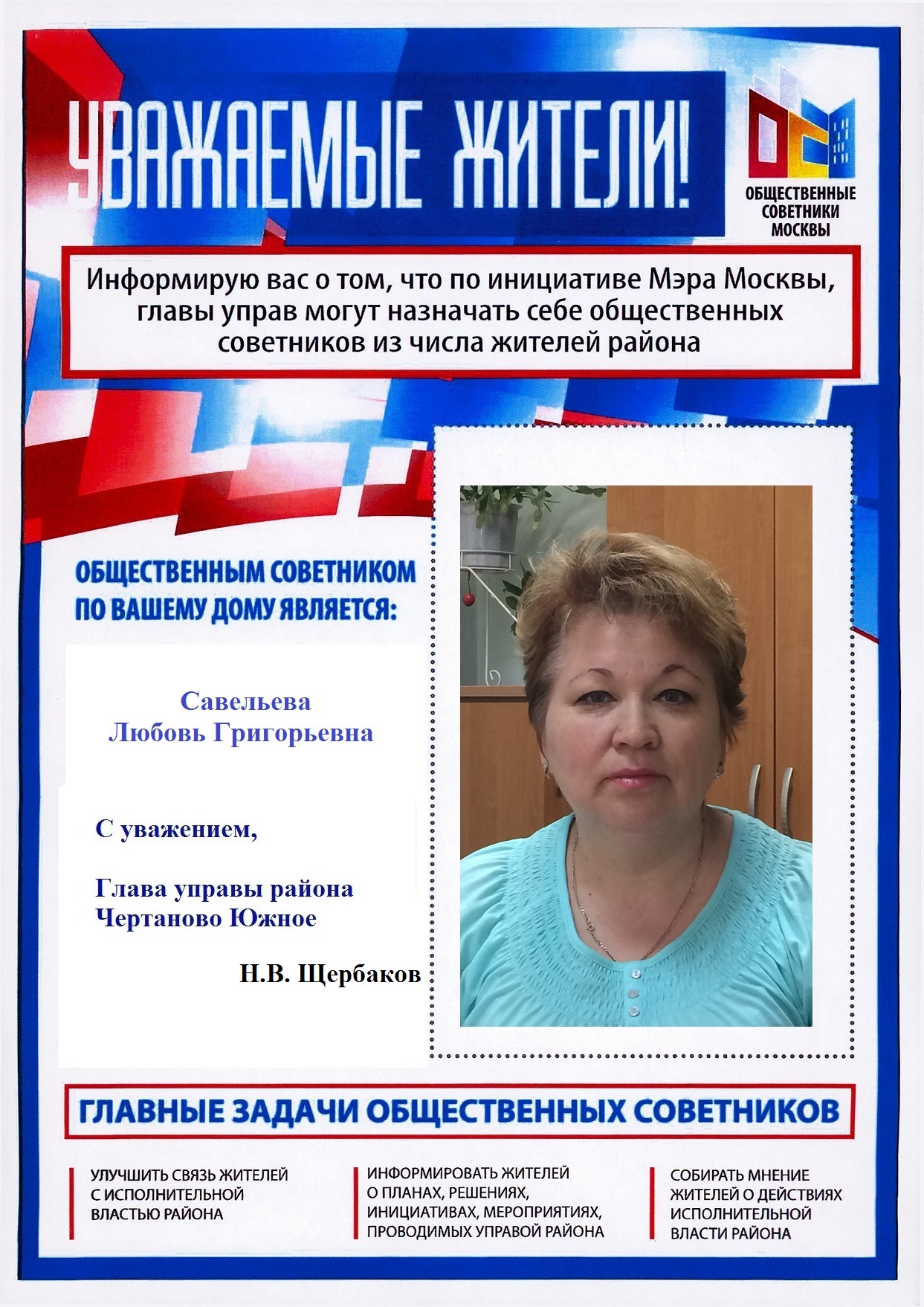 УВАЖАЕМЫЕ ЖИТЕЛИ!

ОБЩЕСТВЕННЫЕ СОВЕТНИКИ МОСКВЫ

Информирую вас о том, что по инициативе Мэра Москвы, главы управ могут назначать себе общественных советников из числа жителей района

ОБЩЕСТВЕННЫМ СОВЕТНИКОМ ПО ВАШЕМУ ДОМУ ЯВЛЯЕТСЯ:

Савельева
Любовь Григорьевна

С уважением,

Глава управы района
Чертаново Южное

Н.В. Щербаков

ГЛАВНЫЕ ЗАДАЧИ ОБЩЕСТВЕННЫХ СОВЕТНИКОВ

УЛУЧШИТЬ СВЯЗЬ ЖИТЕЛЕЙ С ИСПОЛНИТЕЛЬНОЙ ВЛАСТЬЮ РАЙОНА

ИНФОРМИРОВАТЬ ЖИТЕЛЕЙ О ПЛАНАХ, РЕШЕНИЯХ, ИНИЦИАТИВАХ, МЕРОПРИЯТИЯХ, ПРОВОДИМЫХ УПРАВОЙ РАЙОНА

СОБИРАТЬ МНЕНИЕ ЖИТЕЛЕЙ О ДЕЙСТВИЯХ ИСПОЛНИТЕЛЬНОЙ ВЛАСТИ РАЙОНА